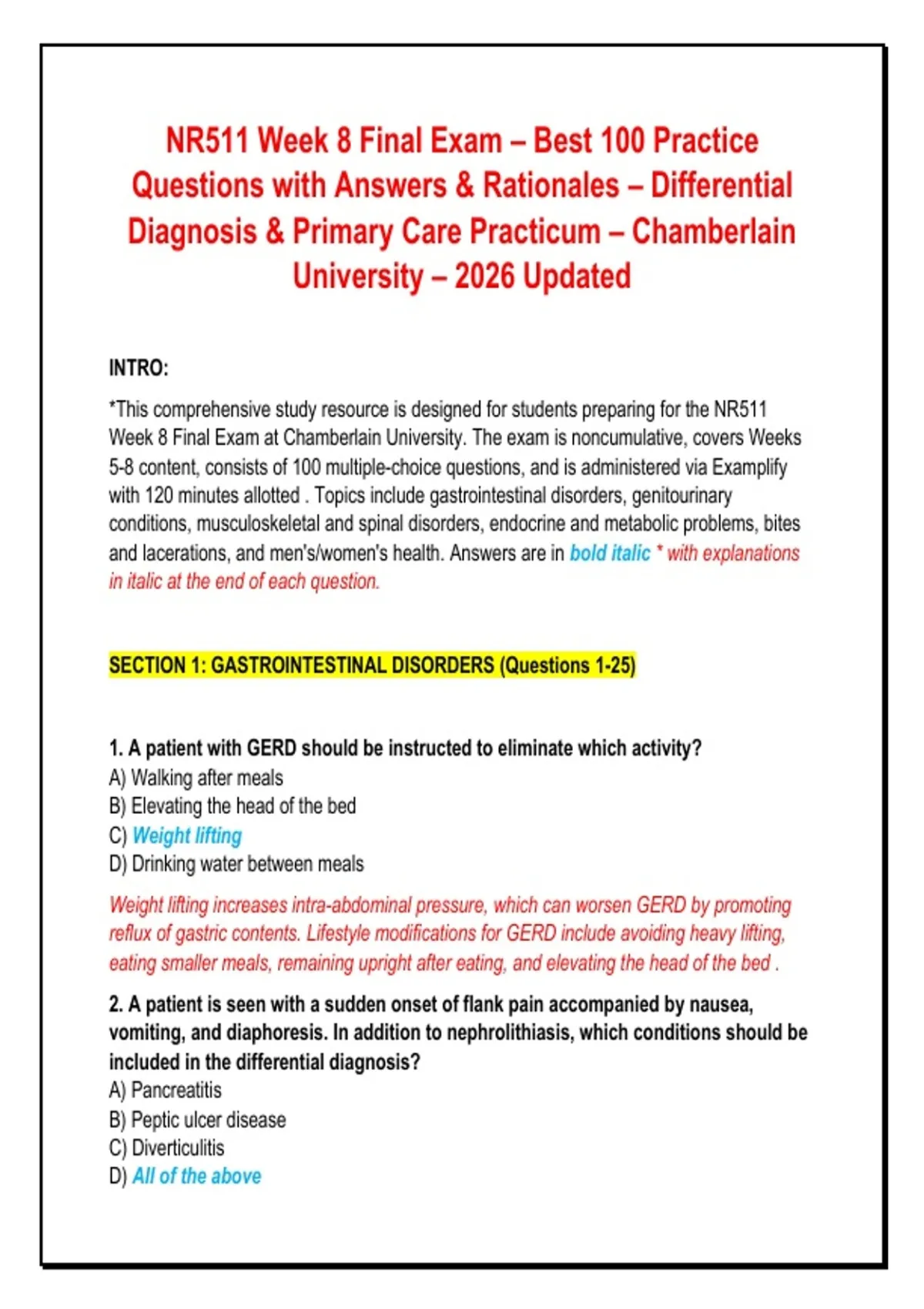 NR511 Week 8 Final Exam – Best 100 Practice Questions with Answers & Rationales – Differential Diagnosis & Primary Care Practicum – Chamberlain University – 2026 Updated

INTRO:

*This comprehensive study resource is designed for students preparing for the NR511 Week 8 Final Exam at Chamberlain University. The exam is noncumulative, covers Weeks 5-8 content, consists of 100 multiple-choice questions, and is administered via Examplify with 120 minutes allotted . Topics include gastrointestinal disorders, genitourinary conditions, musculoskeletal and spinal disorders, endocrine and metabolic problems, bites and lacerations, and men's/women's health. Answers are in bold italic * with explanations in italic at the end of each question.

SECTION 1: GASTROINTESTINAL DISORDERS (Questions 1-25)

1. A patient with GERD should be instructed to eliminate which activity?
A) Walking after meals
B) Elevating the head of the bed
C) Weight lifting
D) Drinking water between meals

Weight lifting increases intra-abdominal pressure, which can worsen GERD by promoting reflux of gastric contents. Lifestyle modifications for GERD include avoiding heavy lifting, eating smaller meals, remaining upright after eating, and elevating the head of the bed .

2. A patient is seen with a sudden onset of flank pain accompanied by nausea, vomiting, and diaphoresis. In addition to nephrolithiasis, which conditions should be included in the differential diagnosis?
A) Pancreatitis
B) Peptic ulcer disease
C) Diverticulitis
D) All of the above